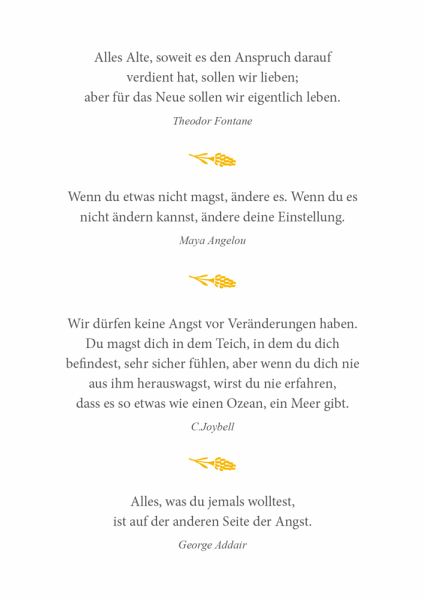 Alles Alte, soweit es den Anspruch darauf verdient hat, sollen wir lieben; aber für das Neue sollen wir eigentlich leben.

Theodor Fontane

Wenn du etwas nicht magst, ändere es. Wenn du es nicht ändern kannst, ändere deine Einstellung.

Maya Angelou

Wir dürfen keine Angst vor Veränderungen haben. Du magst dich in dem Teich, in dem du dich befindest, sehr sicher fühlen, aber wenn du dich nie aus ihm herauswagst, wirst du nie erfahren, dass es so etwas wie einen Ozean, ein Meer gibt.

C.Joybell

Alles, was du jemals wolltest, ist auf der anderen Seite der Angst.

George Addair